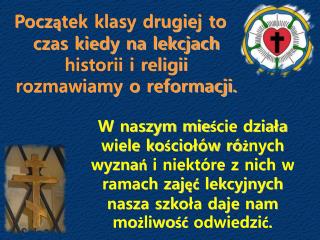 Początek klasy drugiej to czas kiedy na lekcjach historii i religii rozmawiamy o reformacji.

W naszym mieście działa wiele kościołów różnych wyznań i niektóre z nich w ramach zajęć lekcyjnych nasza szkoła daje nam możliwość odwiedzić.